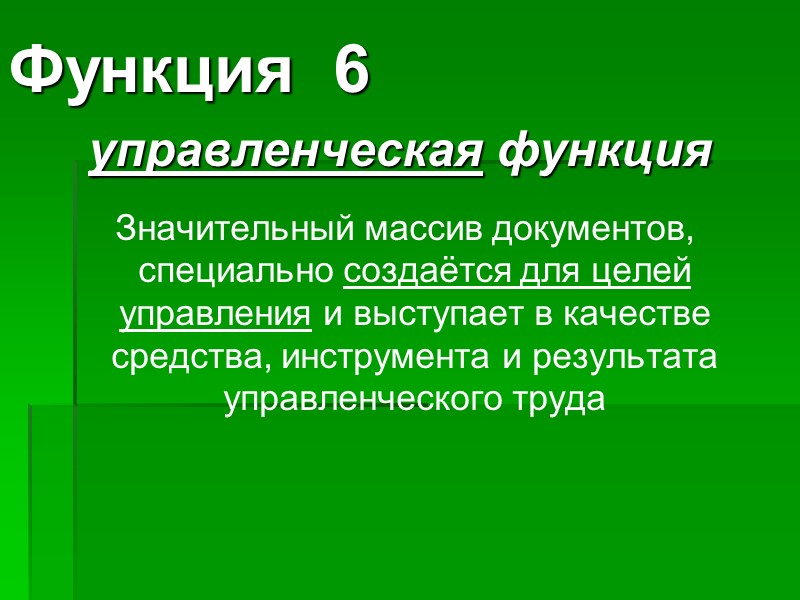 Функция 6

управленческая функция

Значительный массив документов, специально создаётся для целей управления и выступает в качестве средства, инструмента и результата управленческого труда